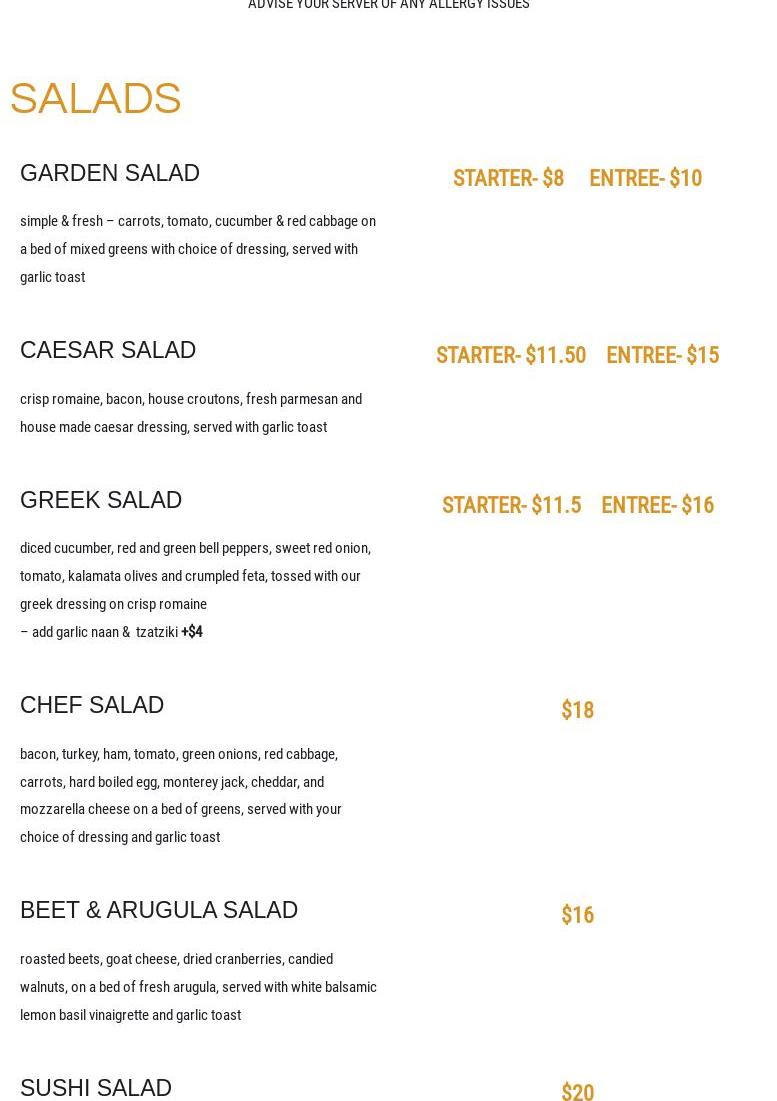 ADVISE YOUR SERVER OF ANY ALLERGY ISSUES

SALADS

GARDEN SALAD

STARTER- $8 ENTREE- $10

simple & fresh – carrots, tomato, cucumber & red cabbage on a bed of mixed greens with choice of dressing, served with garlic toast

CAESAR SALAD

STARTER- $11.50 ENTREE- $15

crisp romaine, bacon, house croutons, fresh parmesan and house made caesar dressing, served with garlic toast

GREEK SALAD

STARTER- $11.5 ENTREE- $16

diced cucumber, red and green bell peppers, sweet red onion, tomato, kalamata olives and crumpled feta, tossed with our greek dressing on crisp romaine
– add garlic naan & tzatziki +$4

CHEF SALAD

$18

bacon, turkey, ham, tomato, green onions, red cabbage, carrots, hard boiled egg, monterey jack, cheddar, and mozzarella cheese on a bed of greens, served with your choice of dressing and garlic toast

BEET & ARUGULA SALAD

$16

roasted beets, goat cheese, dried cranberries, candied walnuts, on a bed of fresh arugula, served with white balsamic lemon basil vinaigrette and garlic toast

SUSHI SALAD

$20